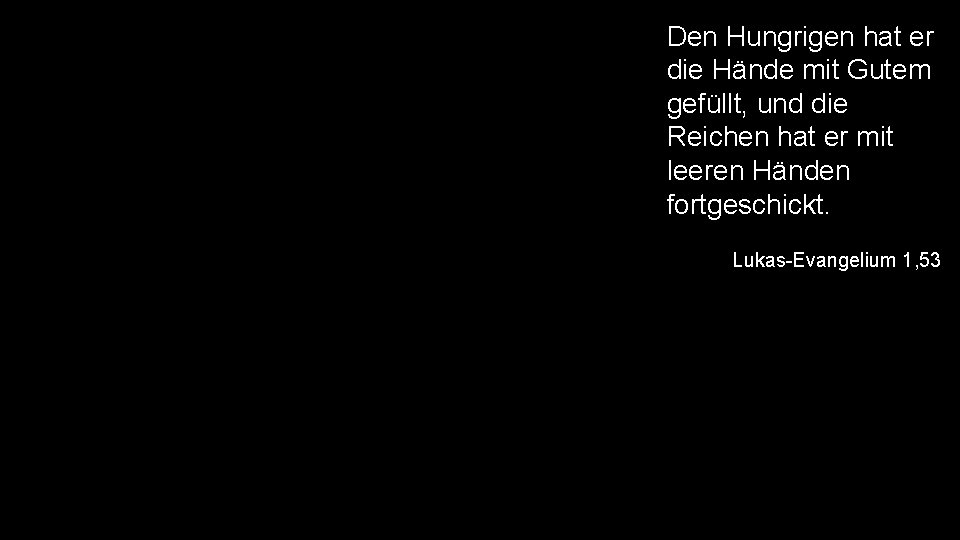 Den Hungrigen hat er die Hände mit Gutem gefüllt, und die Reichen hat er mit leeren Händen fortgeschickt.

Lukas-Evangelium 1,53